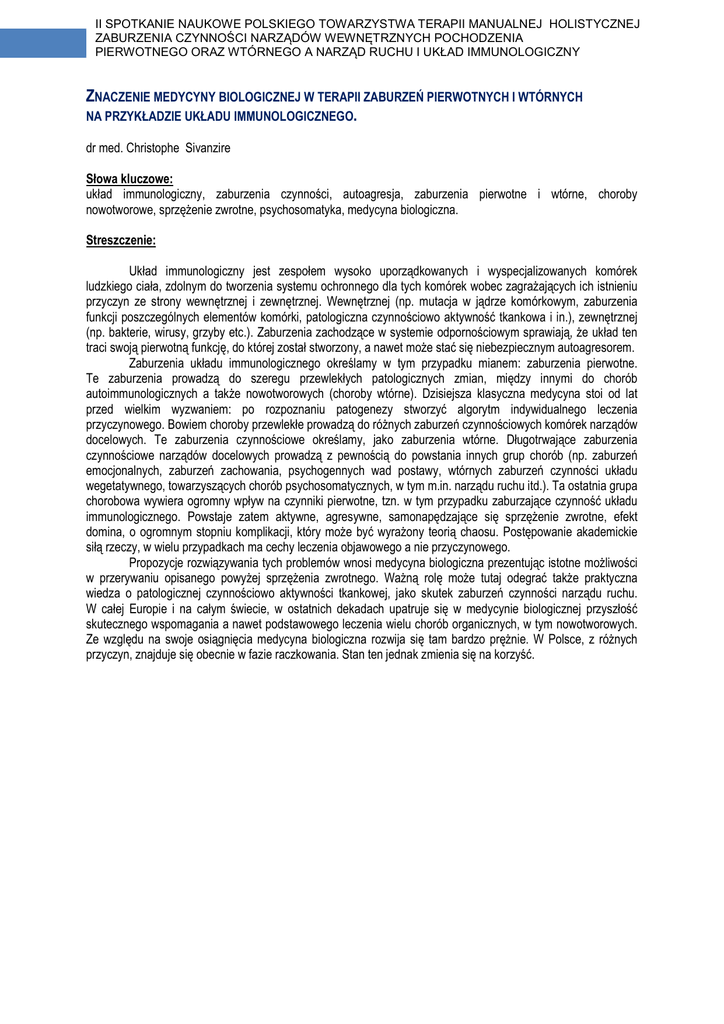 II SPOTKANIE NAUKOWE POLSKIEGO TOWARZYSTWA TERAPII MANUALNEJ HOLISTYCZNEJ
ZABURZENIA CZYNNOŚCI NARZĄDÓW WEWNĘTRZNYCH POCHODZENIA PIERWOTNEGO ORAZ WTÓRNEGO A NARZĄD RUCHU I UKŁAD IMMUNOLOGICZNY

ZNACZENIE MEDYCYNY BIOLOGICZNEJ W TERAPII ZABURZEŃ PIERWOTNYCH I WTÓRNYCH NA PRZYKŁADZIE UKŁADU IMMUNOLOGICZNEGO.

dr med. Christophe Sivanzire

Słowa kluczowe:
układ immunologiczny, zaburzenia czynności, autoagresja, zaburzenia pierwotne i wtórne, choroby nowotworowe, sprzężenie zwrotne, psychosomatyka, medycyna biologiczna.

Streszczenie:

Układ immunologiczny jest zespołem wysoko uporządkowanych i wyspecjalizowanych komórek ludzkiego ciała, zdolnym do tworzenia systemu ochronnego dla tych komórek wobec zagrażających ich istnieniu przyczyn ze strony wewnętrznej i zewnętrznej. Wewnętrznej (np. mutacja w jądrze komórkowym, zaburzenia funkcji poszczególnych elementów komórki, patologiczna czynnościowo aktywność tkankowa i in.), zewnętrznej (np. bakterie, wirusy, grzyby etc.). Zaburzenia zachodzące w systemie odpornościowym sprawiają, że układ ten traci swoją pierwotną funkcję, do której został stworzony, a nawet może stać się niebezpiecznym autoagresorem.

Zaburzenia układu immunologicznego określamy w tym przypadku mianem: zaburzenia pierwotne. Te zaburzenia prowadzą do szeregu przewlekłych patologicznych zmian, między innymi do chorób autoimmunologicznych a także nowotworowych (choroby wtórne). Dzisiejsza klasyczna medycyna stoi od lat przed wielkim wyzwaniem: po rozpoznaniu patogenezy stworzyć algorytm indywidualnego leczenia przyczynowego. Bowiem choroby przewlekłe prowadzą do różnych zaburzeń czynnościowych komórek narządów docelowych. Te zaburzenia czynnościowe określamy, jako zaburzenia wtórne. Długotrwające zaburzenia czynnościowe narządów docelowych prowadzą z pewnością do powstania innych grup chorób (np. zaburzeń emocjonalnych, zaburzeń zachowania, psychogennych wad postawy, wtórnych zaburzeń czynności układu wegetatywnego, towarzyszących chorób psychosomatycznych, w tym m.in. narządu ruchu itd.). Ta ostatnia grupa chorobowa wywiera ogromny wpływ na czynniki pierwotne, tzn. w tym przypadku zaburzające czynność układu immunologicznego. Powstaje zatem aktywne, agresywne, samonapędzające się sprzężenie zwrotne, efekt domina, o ogromnym stopniu komplikacji, który może być wyrażony teorią chaosu. Postępowanie akademickie siłą rzeczy, w wielu przypadkach ma cechy leczenia objawowego a nie przyczynowego.

Propozycje rozwiązywania tych problemów wnosi medycyna biologiczna prezentując istotne możliwości w przerywaniu opisanego powyżej sprzężenia zwrotnego. Ważną rolę może tutaj odegrać także praktyczna wiedza o patologicznej czynnościowo aktywności tkankowej, jako skutek zaburzeń czynności narządu ruchu. W całej Europie i na całym świecie, w ostatnich dekadach upatruje się w medycynie biologicznej przyszłość skutecznego wspomagania a nawet podstawowego leczenia wielu chorób organicznych, w tym nowotworowych. Ze względu na swoje osiągnięcia medycyna biologiczna rozwija się tam bardzo prężnie. W Polsce, z różnych przyczyn, znajduje się obecnie w fazie raczkowania. Stan ten jednak zmienia się na korzyść.